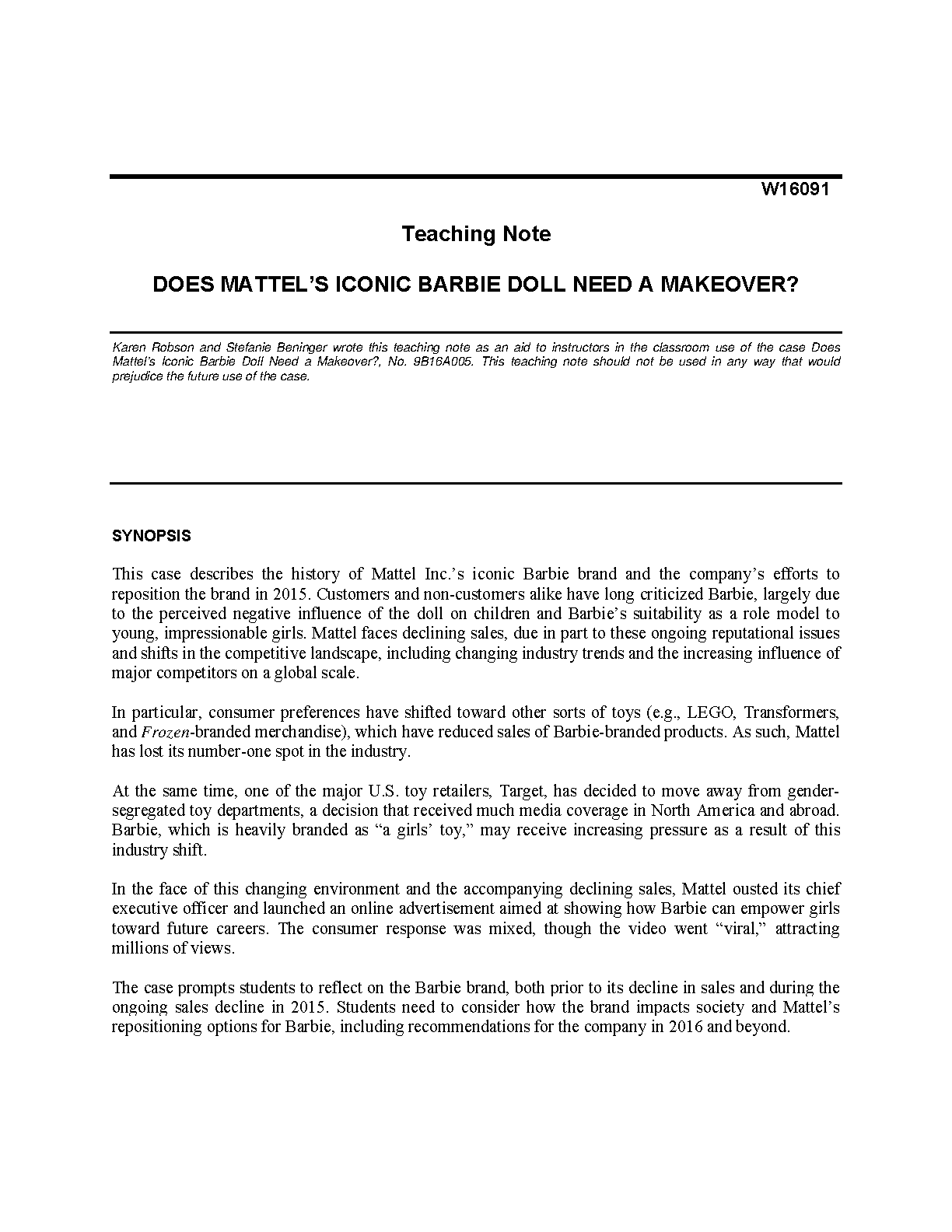 W16091

Teaching Note

DOES MATTEL'S ICONIC BARBIE DOLL NEED A MAKEOVER?

Karen Robson and Stefanie Beninger wrote this teaching note as an aid to instructors in the classroom use of the case Does Mattel's Iconic Barbie Doll Need a Makeover?, No. 9B16A005. This teaching note should not be used in any way that would prejudice the future use of the case.

SYNOPSIS

This case describes the history of Mattel Inc.'s iconic Barbie brand and the company's efforts to reposition the brand in 2015. Customers and non-customers alike have long criticized Barbie, largely due to the perceived negative influence of the doll on children and Barbie's suitability as a role model to young, impressionable girls. Mattel faces declining sales, due in part to these ongoing reputational issues and shifts in the competitive landscape, including changing industry trends and the increasing influence of major competitors on a global scale.

In particular, consumer preferences have shifted toward other sorts of toys (e.g., LEGO, Transformers, and Frozen-branded merchandise), which have reduced sales of Barbie-branded products. As such, Mattel has lost its number-one spot in the industry.

At the same time, one of the major U.S. toy retailers, Target, has decided to move away from gender-segregated toy departments, a decision that received much media coverage in North America and abroad. Barbie, which is heavily branded as "a girls' toy," may receive increasing pressure as a result of this industry shift.

In the face of this changing environment and the accompanying declining sales, Mattel ousted its chief executive officer and launched an online advertisement aimed at showing how Barbie can empower girls toward future careers. The consumer response was mixed, though the video went "viral," attracting millions of views.

The case prompts students to reflect on the Barbie brand, both prior to its decline in sales and during the ongoing sales decline in 2015. Students need to consider how the brand impacts society and Mattel's repositioning options for Barbie, including recommendations for the company in 2016 and beyond.